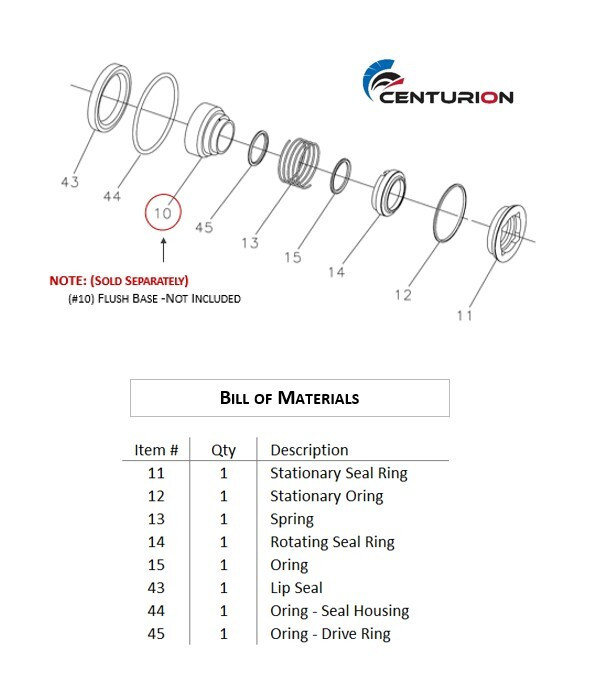 CENTURION

43

44

10

45

13

15

14

12

11

NOTE: (SOLD SEPARATELY)
(#10) FLUSH BASE -NOT INCLUDED

BILL OF MATERIALS

| Item # | Qty | Description |
|---|---|---|
| 11 | 1 | Stationary Seal Ring |
| 12 | 1 | Stationary Oring |
| 13 | 1 | Spring |
| 14 | 1 | Rotating Seal Ring |
| 15 | 1 | Oring |
| 43 | 1 | Lip Seal |
| 44 | 1 | Oring - Seal Housing |
| 45 | 1 | Oring - Drive Ring |